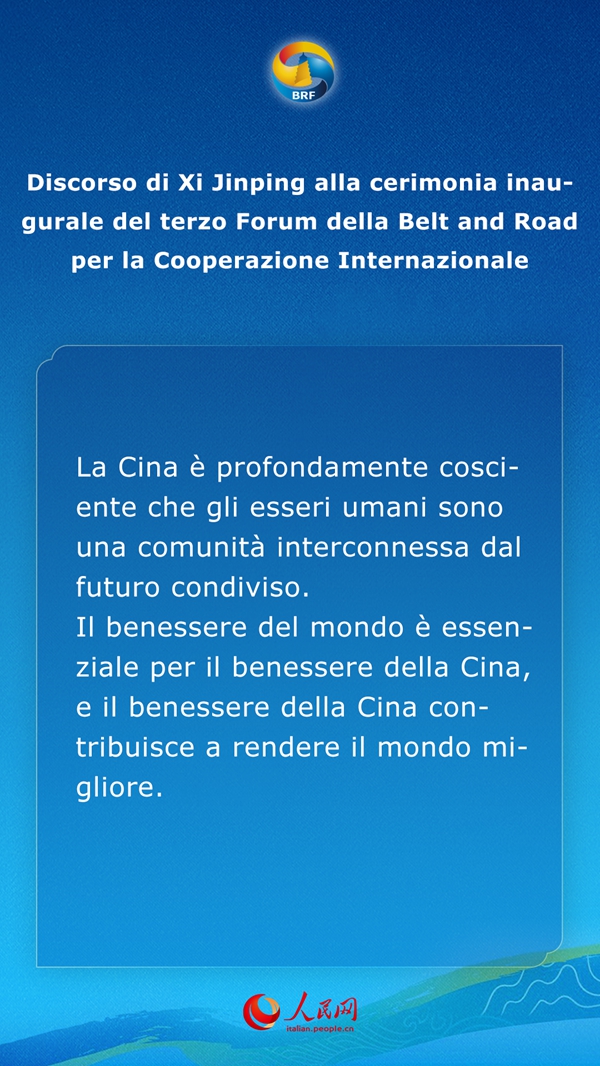 BRF

Discorso di Xi Jinping alla cerimonia inaugurale del terzo Forum della Belt and Road per la Cooperazione Internazionale

La Cina è profondamente cosciente che gli esseri umani sono una comunità interconnessa dal futuro condiviso.
Il benessere del mondo è essenziale per il benessere della Cina, e il benessere della Cina contribuisce a rendere il mondo migliore.

人民网
italian.people.cn